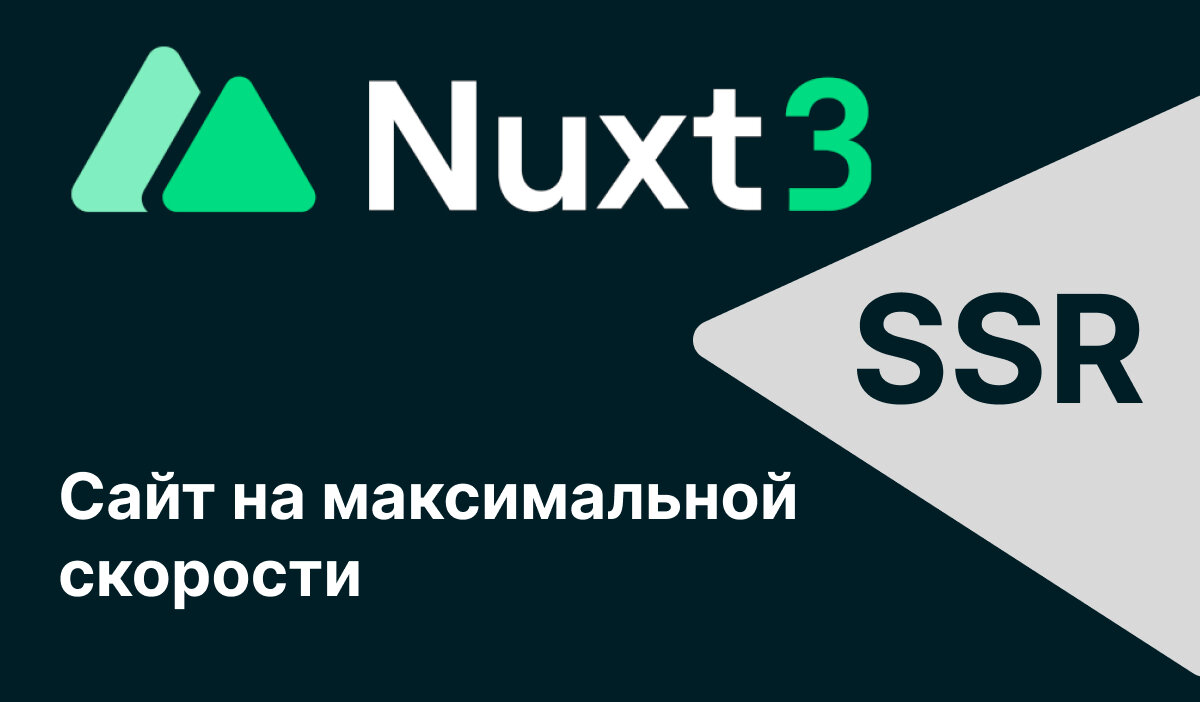 Nuxt3

SSR

Сайт на максимальной скорости